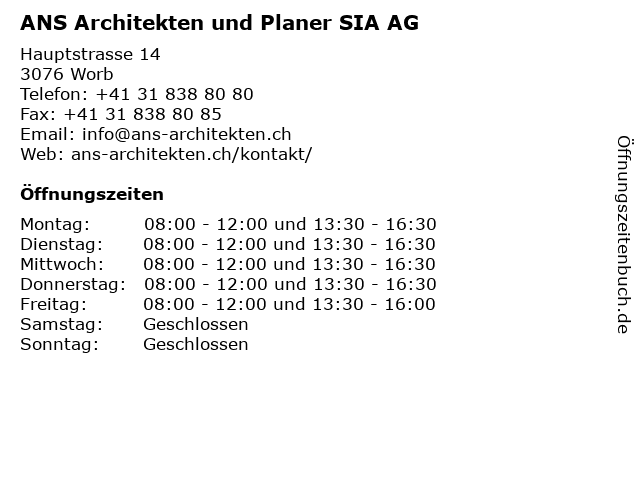 ANS Architekten und Planer SIA AG

Hauptstrasse 14
3076 Worb
Telefon: +41 31 838 80 80
Fax: +41 31 838 80 85
Email: info@ans-architekten.ch
Web: ans-architekten.ch/kontakt/

Öffnungszeiten

| | |
|---|---|
| Montag: | 08:00 - 12:00 und 13:30 - 16:30 |
| Dienstag: | 08:00 - 12:00 und 13:30 - 16:30 |
| Mittwoch: | 08:00 - 12:00 und 13:30 - 16:30 |
| Donnerstag: | 08:00 - 12:00 und 13:30 - 16:30 |
| Freitag: | 08:00 - 12:00 und 13:30 - 16:00 |
| Samstag: | Geschlossen |
| Sonntag: | Geschlossen |

Öffnungszeitenbuch.de